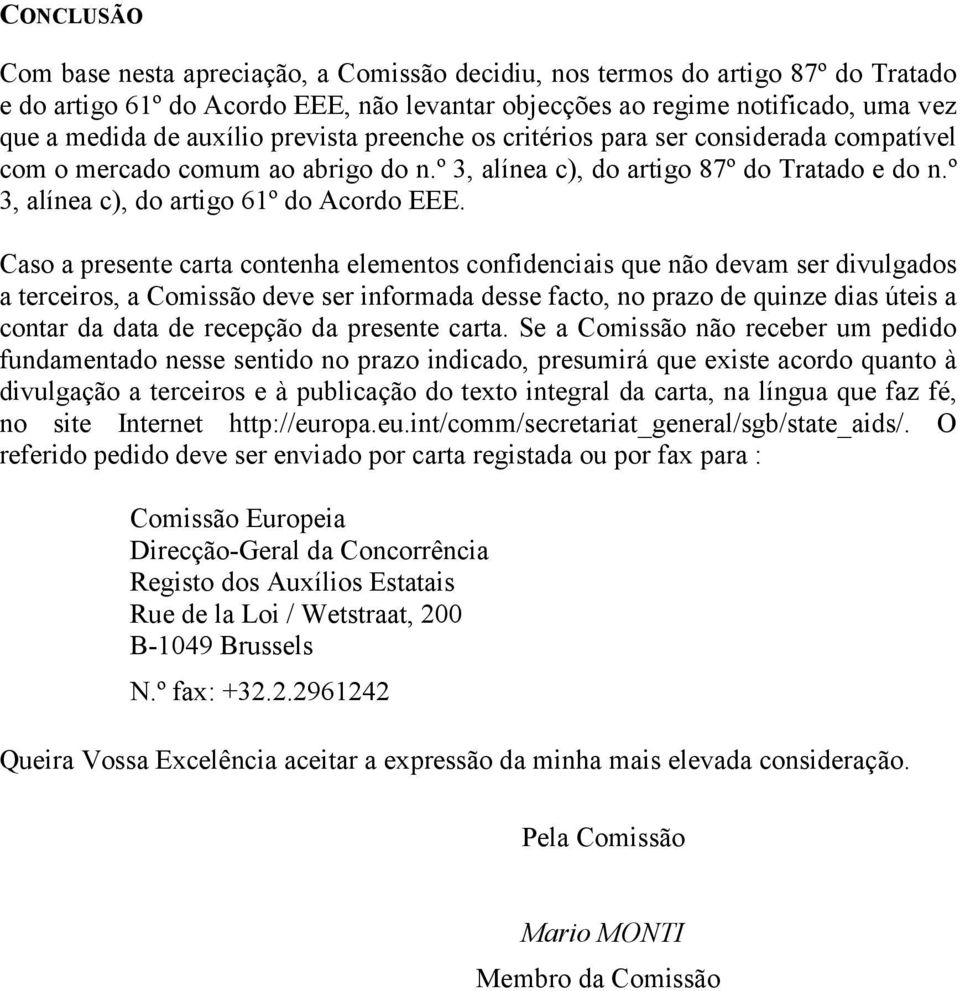 CONCLUSÃO

Com base nesta apreciação, a Comissão decidiu, nos termos do artigo 87º do Tratado e do artigo 61º do Acordo EEE, não levantar objecções ao regime notificado, uma vez que a medida de auxílio prevista preenche os critérios para ser considerada compatível com o mercado comum ao abrigo do n.º 3, alínea c), do artigo 87º do Tratado e do n.º 3, alínea c), do artigo 61º do Acordo EEE.

Caso a presente carta contenha elementos confidenciais que não devam ser divulgados a terceiros, a Comissão deve ser informada desse facto, no prazo de quinze dias úteis a contar da data de recepção da presente carta. Se a Comissão não receber um pedido fundamentado nesse sentido no prazo indicado, presumirá que existe acordo quanto à divulgação a terceiros e à publicação do texto integral da carta, na língua que faz fé, no site Internet http://europa.eu.int/comm/secretariat_general/sgb/state_aids/. O referido pedido deve ser enviado por carta registada ou por fax para :

Comissão Europeia
Direcção-Geral da Concorrência
Registo dos Auxílios Estatais
Rue de la Loi / Wetstraat, 200
B-1049 Brussels

N.º fax: +32.2.2961242

Queira Vossa Excelência aceitar a expressão da minha mais elevada consideração.

Pela Comissão

Mario MONTI
Membro da Comissão